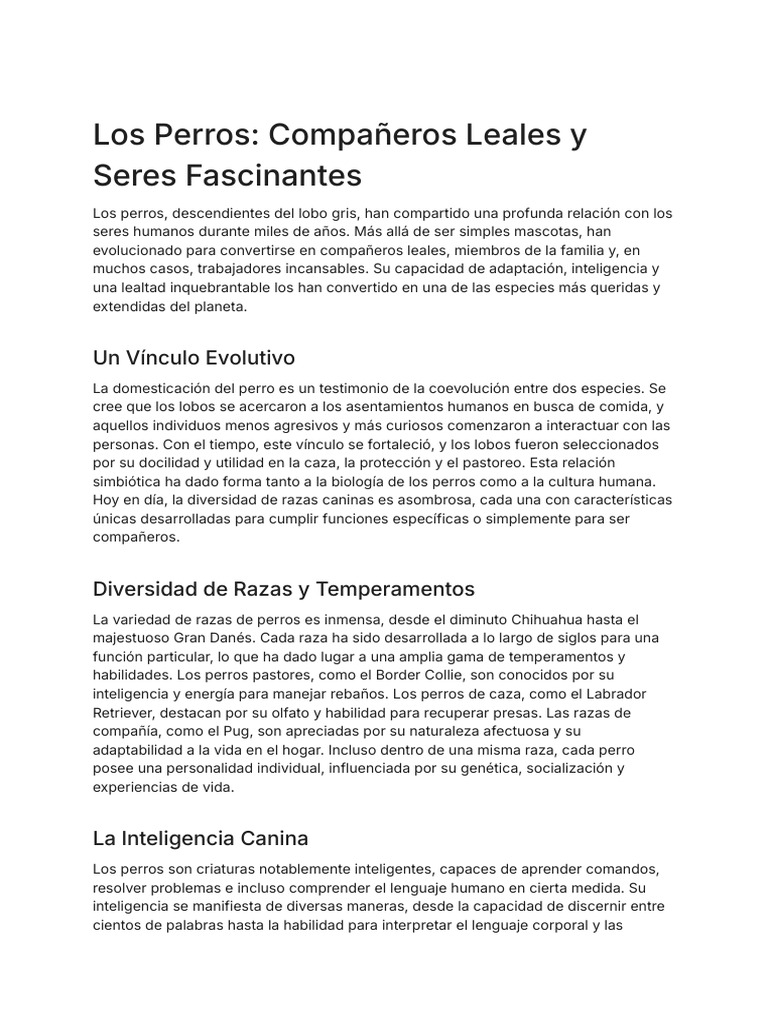 Los Perros: Compañeros Leales y Seres Fascinantes

Los perros, descendientes del lobo gris, han compartido una profunda relación con los seres humanos durante miles de años. Más allá de ser simples mascotas, han evolucionado para convertirse en compañeros leales, miembros de la familia y, en muchos casos, trabajadores incansables. Su capacidad de adaptación, inteligencia y una lealtad inquebrantable los han convertido en una de las especies más queridas y extendidas del planeta.

Un Vínculo Evolutivo

La domesticación del perro es un testimonio de la coevolución entre dos especies. Se cree que los lobos se acercaron a los asentamientos humanos en busca de comida, y aquellos individuos menos agresivos y más curiosos comenzaron a interactuar con las personas. Con el tiempo, este vínculo se fortaleció, y los lobos fueron seleccionados por su docilidad y utilidad en la caza, la protección y el pastoreo. Esta relación simbiótica ha dado forma tanto a la biología de los perros como a la cultura humana. Hoy en día, la diversidad de razas caninas es asombrosa, cada una con características únicas desarrolladas para cumplir funciones específicas o simplemente para ser compañeros.

Diversidad de Razas y Temperamentos

La variedad de razas de perros es inmensa, desde el diminuto Chihuahua hasta el majestuoso Gran Danés. Cada raza ha sido desarrollada a lo largo de siglos para una función particular, lo que ha dado lugar a una amplia gama de temperamentos y habilidades. Los perros pastores, como el Border Collie, son conocidos por su inteligencia y energía para manejar rebaños. Los perros de caza, como el Labrador Retriever, destacan por su olfato y habilidad para recuperar presas. Las razas de compañía, como el Pug, son apreciadas por su naturaleza afectuosa y su adaptabilidad a la vida en el hogar. Incluso dentro de una misma raza, cada perro posee una personalidad individual, influenciada por su genética, socialización y experiencias de vida.

La Inteligencia Canina

Los perros son criaturas notablemente inteligentes, capaces de aprender comandos, resolver problemas e incluso comprender el lenguaje humano en cierta medida. Su inteligencia se manifiesta de diversas maneras, desde la capacidad de discernir entre cientos de palabras hasta la habilidad para interpretar el lenguaje corporal y las